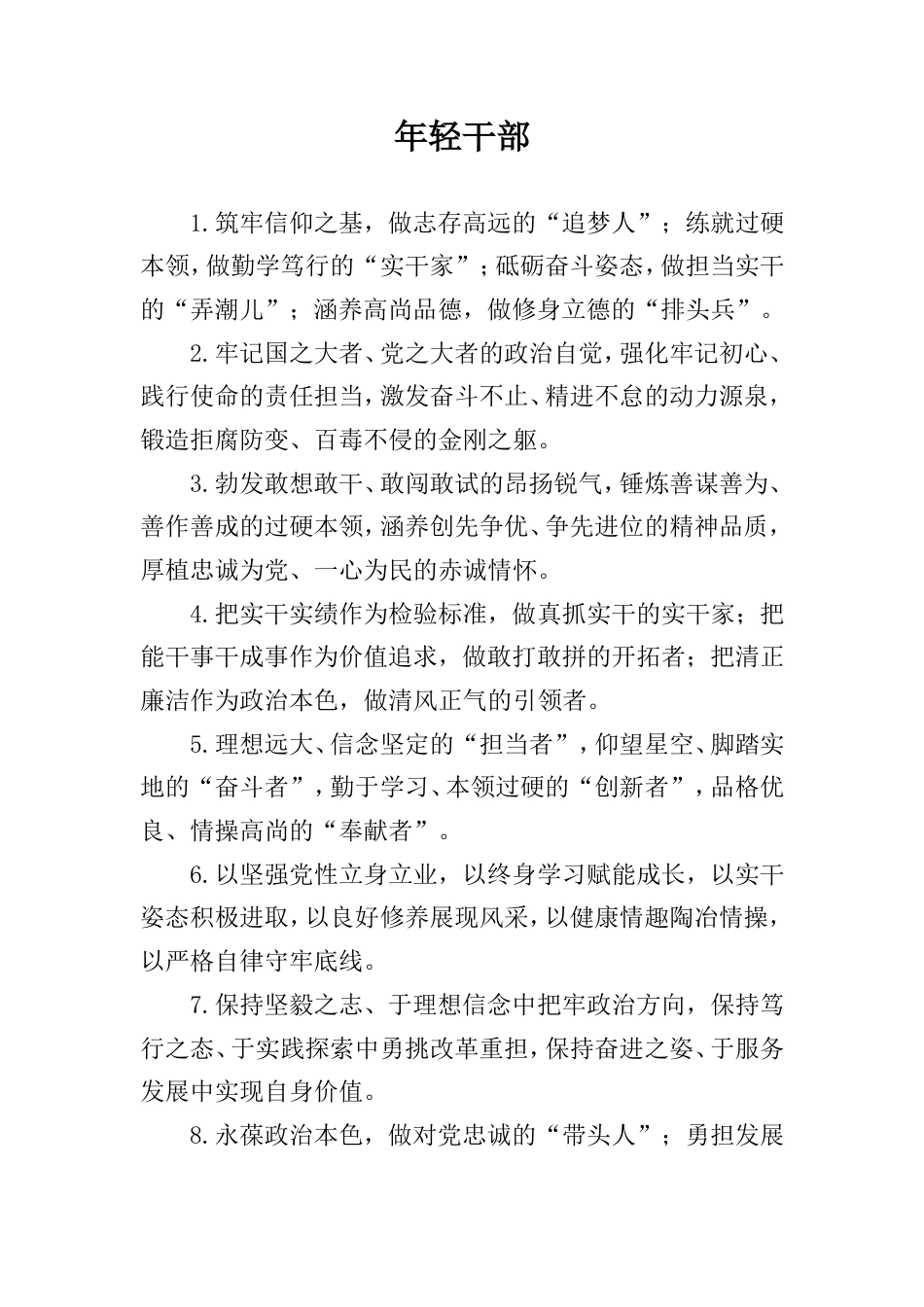 年轻干部

1.筑牢信仰之基，做志存高远的“追梦人”；练就过硬本领，做勤学笃行的“实干家”；砥砺奋斗姿态，做担当实干的“弄潮儿”；涵养高尚品德，做修身立德的“排头兵”。

2.牢记国之大者、党之大者的政治自觉，强化牢记初心、践行使命的责任担当，激发奋斗不止、精进不怠的动力源泉，锻造拒腐防变、百毒不侵的金刚之躯。

3.勃发敢想敢干、敢闯敢试的昂扬锐气，锤炼善谋善为、善作善成的过硬本领，涵养创先争优、争先进位的精神品质，厚植忠诚为党、一心为民的赤诚情怀。

4.把实干实绩作为检验标准，做真抓实干的实干家；把能干事干成事作为价值追求，做敢打敢拼的开拓者；把清正廉洁作为政治本色，做清风正气的引领者。

5.理想远大、信念坚定的“担当者”，仰望星空、脚踏实地的“奋斗者”，勤于学习、本领过硬的“创新者”，品格优良、情操高尚的“奉献者”。

6.以坚强党性立身立业，以终身学习赋能成长，以实干姿态积极进取，以良好修养展现风采，以健康情趣陶冶情操，以严格自律守牢底线。

7.保持坚毅之志、于理想信念中把牢政治方向，保持笃行之态、于实践探索中勇挑改革重担，保持奋进之姿、于服务发展中实现自身价值。

8.永葆政治本色，做对党忠诚的“带头人”；勇担发展